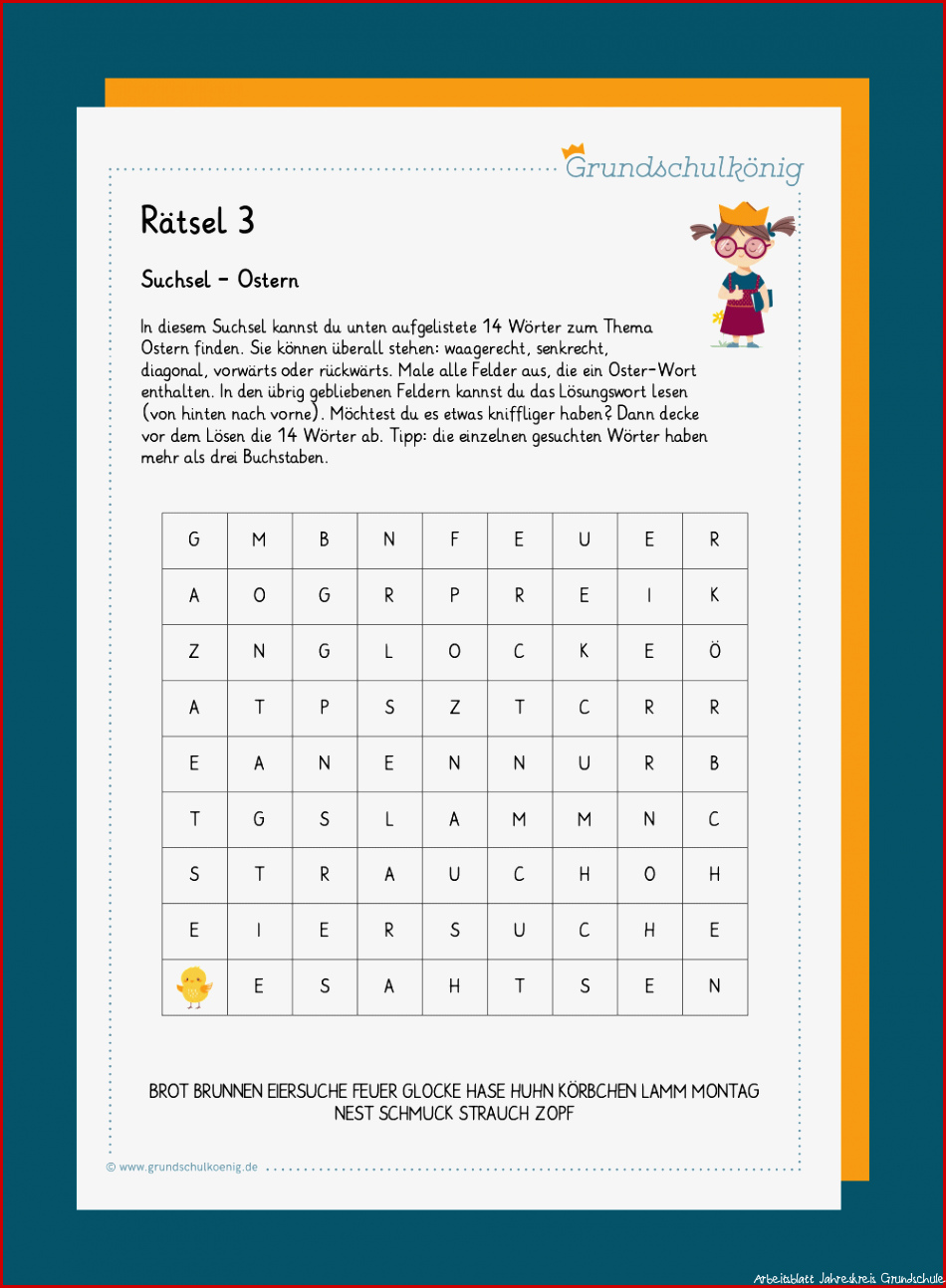 Grundschulkönig

Rätsel 3

Suchsel – Ostern

In diesem Suchsel kannst du unten aufgelistete 14 Wörter zum Thema Ostern finden. Sie können überall stehen: waagerecht, senkrecht, diagonal, vorwärts oder rückwärts. Male alle Felder aus, die ein Oster-Wort enthalten. In den übrig gebliebenen Feldern kannst du das Lösungswort lesen (von hinten nach vorne). Möchtest du es etwas kniffliger haben? Dann decke vor dem Lösen die 14 Wörter ab. Tipp: die einzelnen gesuchten Wörter haben mehr als drei Buchstaben.

| G | M | B | N | F | E | U | E | R |
|---|---|---|---|---|---|---|---|---|
| A | O | G | R | P | R | E | I | K |
| Z | N | G | L | O | C | K | E | Ö |
| A | T | P | S | Z | T | C | R | R |
| E | A | N | E | N | N | U | R | B |
| T | G | S | L | A | M | M | N | C |
| S | T | R | A | U | C | H | O | H |
| E | I | E | R | S | U | C | H | E |
|  | E | S | A | H | T | S | E | N |

BROT BRUNNEN EIERSUCHE FEUER GLOCKE HASE HUHN KÖRBCHEN LAMM MONTAG NEST SCHMUCK STRAUCH ZOPF

© www.grundschulkoenig.de

Arbeitsblatt Jahreskreis Grundschule